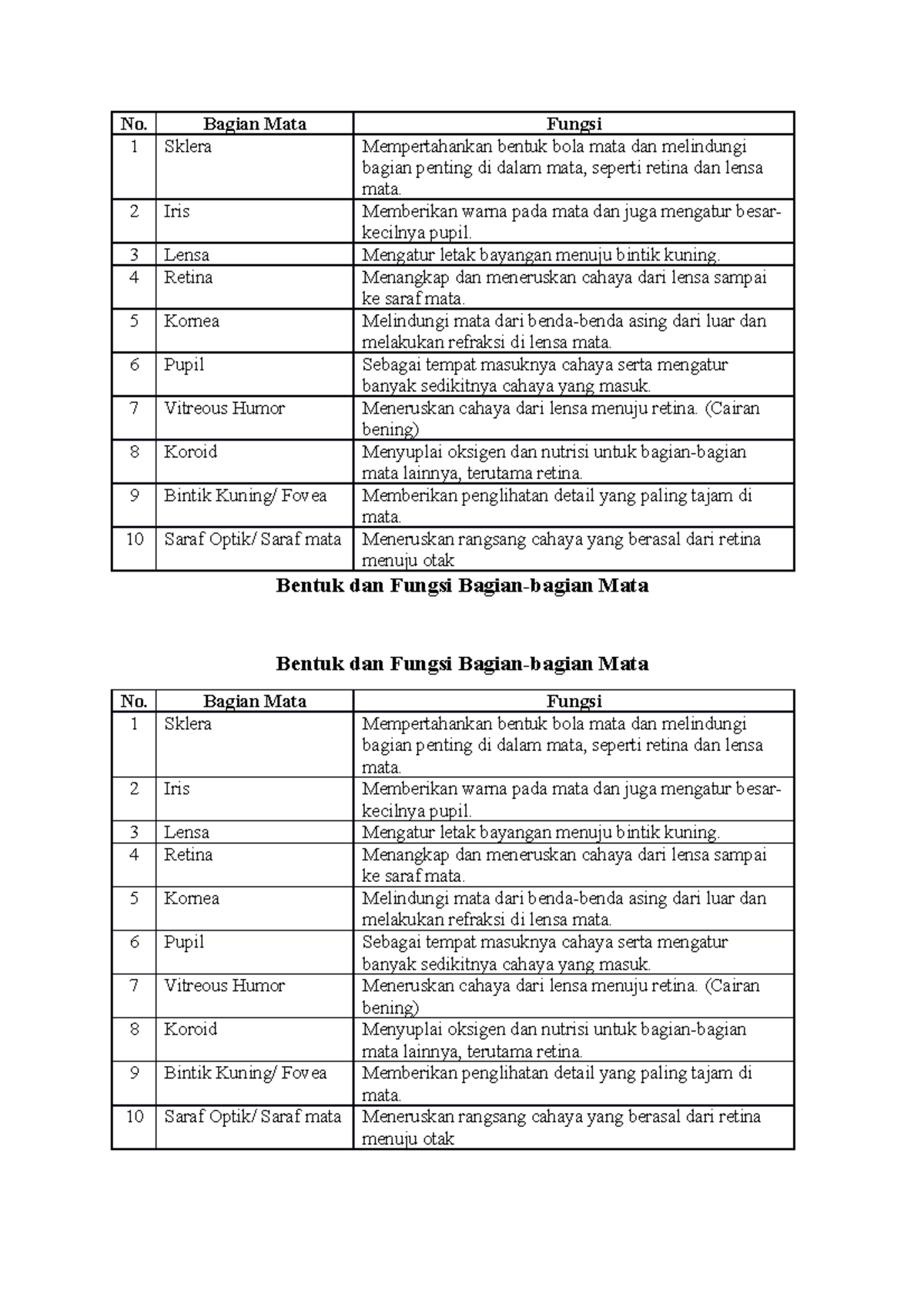 | No. | Bagian Mata | Fungsi |
|---|---|---|
| 1 | Sklera | Mempertahankan bentuk bola mata dan melindungi bagian penting di dalam mata, seperti retina dan lensa mata. |
| 2 | Iris | Memberikan warna pada mata dan juga mengatur besar-kecilnya pupil. |
| 3 | Lensa | Mengatur letak bayangan menuju bintik kuning. |
| 4 | Retina | Menangkap dan meneruskan cahaya dari lensa sampai ke saraf mata. |
| 5 | Kornea | Melindungi mata dari benda-benda asing dari luar dan melakukan refraksi di lensa mata. |
| 6 | Pupil | Sebagai tempat masuknya cahaya serta mengatur banyak sedikitnya cahaya yang masuk. |
| 7 | Vitreous Humor | Meneruskan cahaya dari lensa menuju retina. (Cairan bening) |
| 8 | Koroid | Menyuplai oksigen dan nutrisi untuk bagian-bagian mata lainnya, terutama retina. |
| 9 | Bintik Kuning/ Fovea | Memberikan penglihatan detail yang paling tajam di mata. |
| 10 | Saraf Optik/ Saraf mata | Meneruskan rangsang cahaya yang berasal dari retina menuju otak |

Bentuk dan Fungsi Bagian-bagian Mata

Bentuk dan Fungsi Bagian-bagian Mata

| No. | Bagian Mata | Fungsi |
|---|---|---|
| 1 | Sklera | Mempertahankan bentuk bola mata dan melindungi bagian penting di dalam mata, seperti retina dan lensa mata. |
| 2 | Iris | Memberikan warna pada mata dan juga mengatur besar-kecilnya pupil. |
| 3 | Lensa | Mengatur letak bayangan menuju bintik kuning. |
| 4 | Retina | Menangkap dan meneruskan cahaya dari lensa sampai ke saraf mata. |
| 5 | Kornea | Melindungi mata dari benda-benda asing dari luar dan melakukan refraksi di lensa mata. |
| 6 | Pupil | Sebagai tempat masuknya cahaya serta mengatur banyak sedikitnya cahaya yang masuk. |
| 7 | Vitreous Humor | Meneruskan cahaya dari lensa menuju retina. (Cairan bening) |
| 8 | Koroid | Menyuplai oksigen dan nutrisi untuk bagian-bagian mata lainnya, terutama retina. |
| 9 | Bintik Kuning/ Fovea | Memberikan penglihatan detail yang paling tajam di mata. |
| 10 | Saraf Optik/ Saraf mata | Meneruskan rangsang cahaya yang berasal dari retina menuju otak |